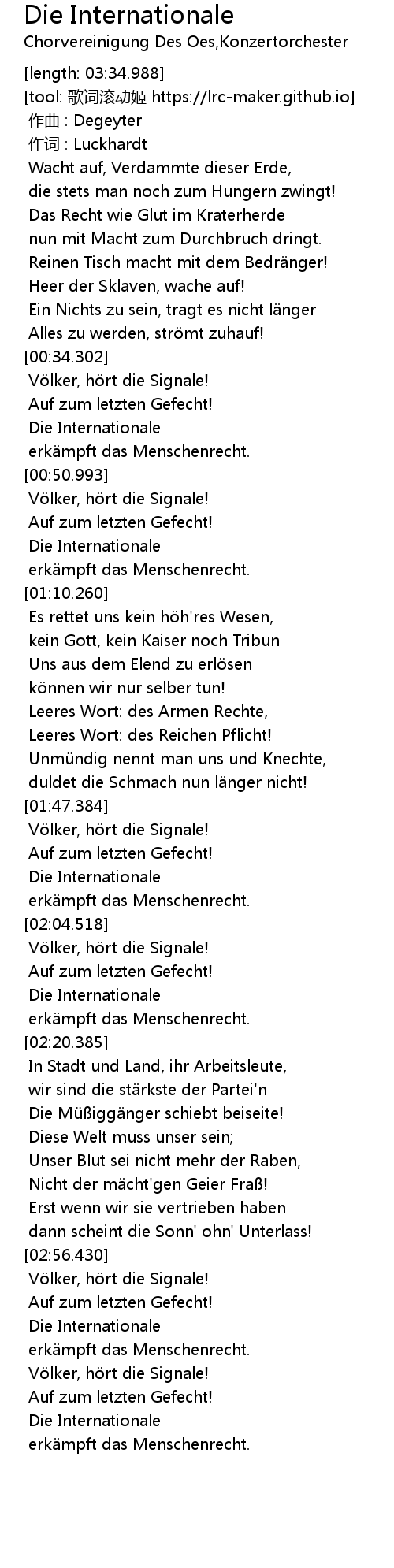 Die Internationale
Chorvereinigung Des Oes,Konzertorchester

[length: 03:34.988]
[tool: 歌词滚动姬 https://lrc-maker.github.io]
作曲 : Degeyter
作词 : Luckhardt
Wacht auf, Verdammte dieser Erde,
die stets man noch zum Hungern zwingt!
Das Recht wie Glut im Kraterherde
nun mit Macht zum Durchbruch dringt.
Reinen Tisch macht mit dem Bedränger!
Heer der Sklaven, wache auf!
Ein Nichts zu sein, tragt es nicht länger
Alles zu werden, strömt zuhauf!
[00:34.302]
Völker, hört die Signale!
Auf zum letzten Gefecht!
Die Internationale
erkämpft das Menschenrecht.
[00:50.993]
Völker, hört die Signale!
Auf zum letzten Gefecht!
Die Internationale
erkämpft das Menschenrecht.
[01:10.260]
Es rettet uns kein höh'res Wesen,
kein Gott, kein Kaiser noch Tribun
Uns aus dem Elend zu erlösen
können wir nur selber tun!
Leeres Wort: des Armen Rechte,
Leeres Wort: des Reichen Pflicht!
Unmündig nennt man uns und Knechte,
duldet die Schmach nun länger nicht!
[01:47.384]
Völker, hört die Signale!
Auf zum letzten Gefecht!
Die Internationale
erkämpft das Menschenrecht.
[02:04.518]
Völker, hört die Signale!
Auf zum letzten Gefecht!
Die Internationale
erkämpft das Menschenrecht.
[02:20.385]
In Stadt und Land, ihr Arbeitsleute,
wir sind die stärkste der Partei'n
Die Müßiggänger schiebt beiseite!
Diese Welt muss unser sein;
Unser Blut sei nicht mehr der Raben,
Nicht der mächt'gen Geier Fraß!
Erst wenn wir sie vertrieben haben
dann scheint die Sonn' ohn' Unterlass!
[02:56.430]
Völker, hört die Signale!
Auf zum letzten Gefecht!
Die Internationale
erkämpft das Menschenrecht.
Völker, hört die Signale!
Auf zum letzten Gefecht!
Die Internationale
erkämpft das Menschenrecht.